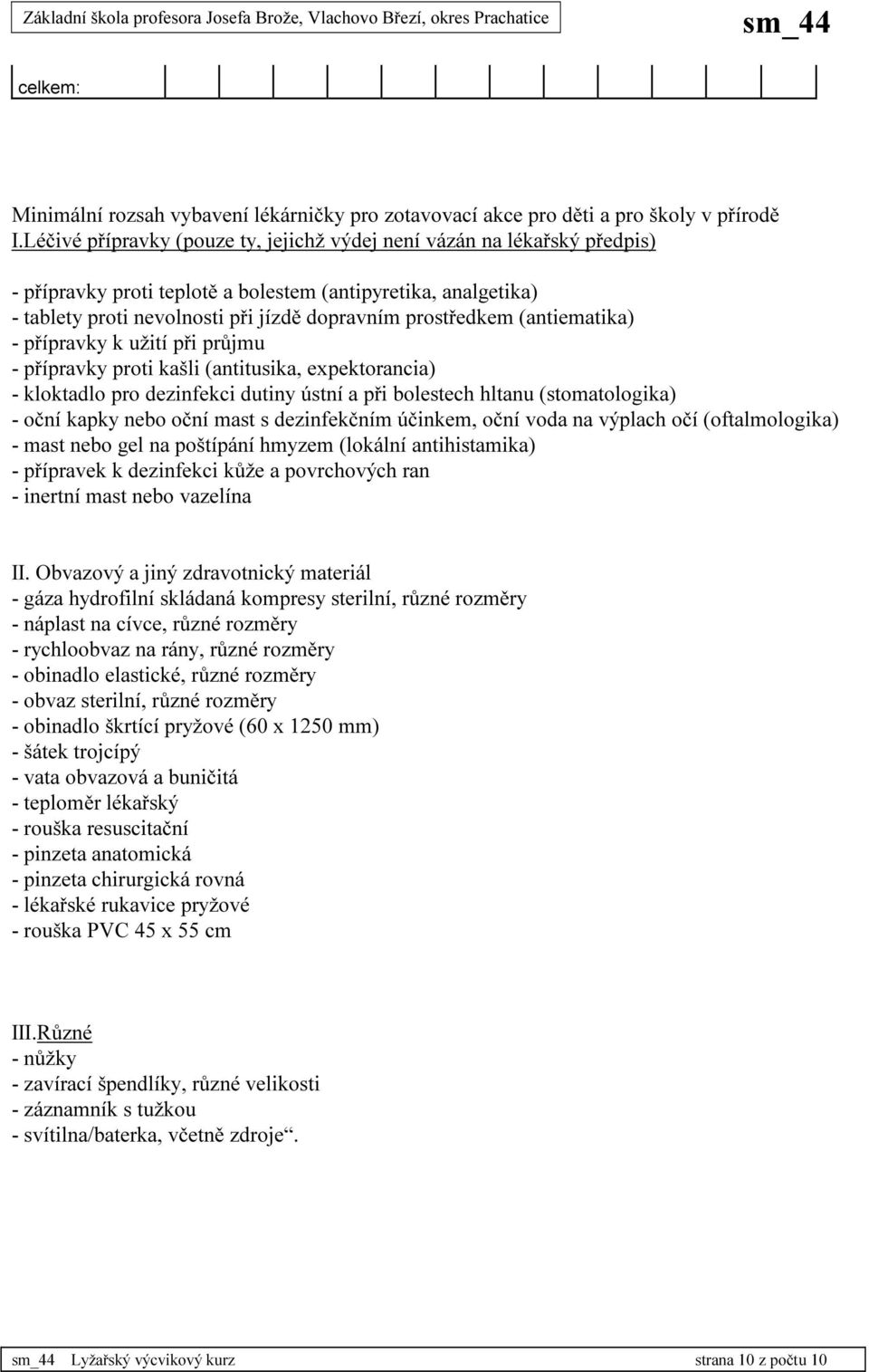 Základní škola profesora Josefa Brože, Vlachovo Březí, okres Prachatice

sm_44

celkem:

Minimální rozsah vybavení lékárničky pro zotavovací akce pro děti a pro školy v přírodě

I.Léčivé přípravky (pouze ty, jejichž výdej není vázán na lékařský předpis)

- přípravky proti teplotě a bolestem (antipyretika, analgetika)
- tablety proti nevolnosti při jízdě dopravním prostředkem (antiematika)
- přípravky k užití při průjmu
- přípravky proti kašli (antitusika, expektorancia)
- kloktadlo pro dezinfekci dutiny ústní a při bolestech hltanu (stomatologika)
- oční kapky nebo oční mast s dezinfekčním účinkem, oční voda na výplach očí (oftalmologika)
- mast nebo gel na poštípání hmyzem (lokální antihistamika)
- přípravek k dezinfekci kůže a povrchových ran
- inertní mast nebo vazelína

II. Obvazový a jiný zdravotnický materiál
- gáza hydrofilní skládaná kompresy sterilní, různé rozměry
- náplast na cívce, různé rozměry
- rychloobvaz na rány, různé rozměry
- obinadlo elastické, různé rozměry
- obvaz sterilní, různé rozměry
- obinadlo škrtící pryžové (60 x 1250 mm)
- šátek trojcípý
- vata obvazová a buničitá
- teploměr lékařský
- rouška resuscitační
- pinzeta anatomická
- pinzeta chirurgická rovná
- lékařské rukavice pryžové
- rouška PVC 45 x 55 cm

III.Různé
- nůžky
- zavírací špendlíky, různé velikosti
- záznamník s tužkou
- svítilna/baterka, včetně zdroje“.

sm_44 Lyžařský výcvikový kurz strana 10 z počtu 10